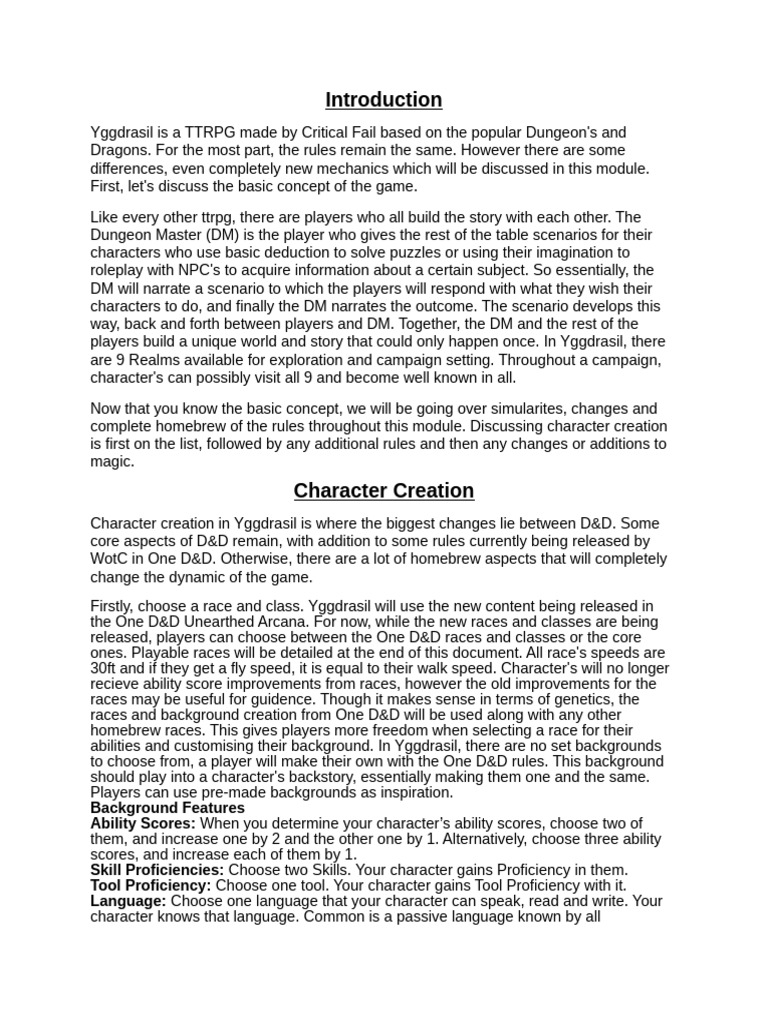 Introduction

Yggdrasil is a TTRPG made by Critical Fail based on the popular Dungeon's and Dragons. For the most part, the rules remain the same. However there are some differences, even completely new mechanics which will be discussed in this module. First, let's discuss the basic concept of the game.

Like every other ttrpg, there are players who all build the story with each other. The Dungeon Master (DM) is the player who gives the rest of the table scenarios for their characters who use basic deduction to solve puzzles or using their imagination to roleplay with NPC's to acquire information about a certain subject. So essentially, the DM will narrate a scenario to which the players will respond with what they wish their characters to do, and finally the DM narrates the outcome. The scenario develops this way, back and forth between players and DM. Together, the DM and the rest of the players build a unique world and story that could only happen once. In Yggdrasil, there are 9 Realms available for exploration and campaign setting. Throughout a campaign, character's can possibly visit all 9 and become well known in all.

Now that you know the basic concept, we will be going over simularites, changes and complete homebrew of the rules throughout this module. Discussing character creation is first on the list, followed by any additional rules and then any changes or additions to magic.

Character Creation

Character creation in Yggdrasil is where the biggest changes lie between D&D. Some core aspects of D&D remain, with addition to some rules currently being released by WotC in One D&D. Otherwise, there are a lot of homebrew aspects that will completely change the dynamic of the game.

Firstly, choose a race and class. Yggdrasil will use the new content being released in the One D&D Unearthed Arcana. For now, while the new races and classes are being released, players can choose between the One D&D races and classes or the core ones. Playable races will be detailed at the end of this document. All race's speeds are 30ft and if they get a fly speed, it is equal to their walk speed. Character's will no longer recieve ability score improvements from races, however the old improvements for the races may be useful for guidence. Though it makes sense in terms of genetics, the races and background creation from One D&D will be used along with any other homebrew races. This gives players more freedom when selecting a race for their abilities and customising their background. In Yggdrasil, there are no set backgrounds to choose from, a player will make their own with the One D&D rules. This background should play into a character's backstory, essentially making them one and the same. Players can use pre-made backgrounds as inspiration.
Background Features
Ability Scores: When you determine your character's ability scores, choose two of them, and increase one by 2 and the other one by 1. Alternatively, choose three ability scores, and increase each of them by 1.
Skill Proficiencies: Choose two Skills. Your character gains Proficiency in them.
Tool Proficiency: Choose one tool. Your character gains Tool Proficiency with it.
Language: Choose one language that your character can speak, read and write. Your character knows that language. Common is a passive language known by all